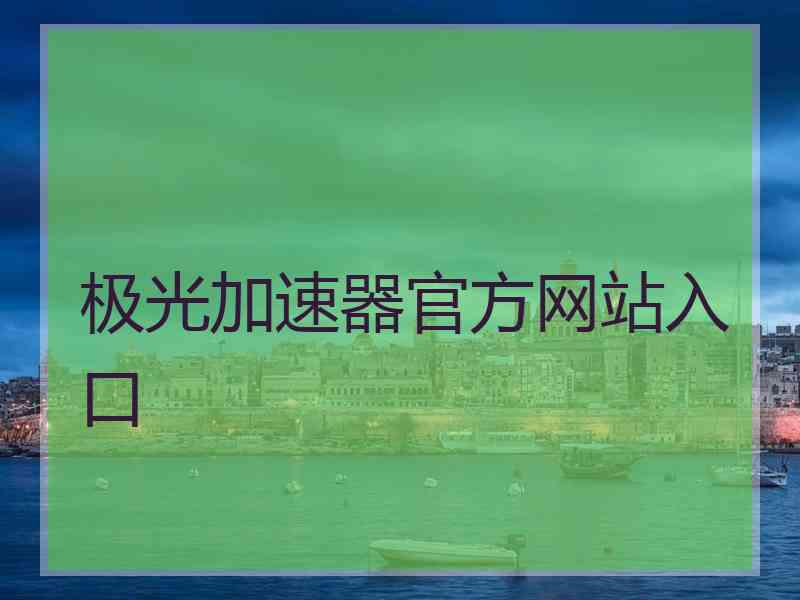 极光加速器官方网站入口